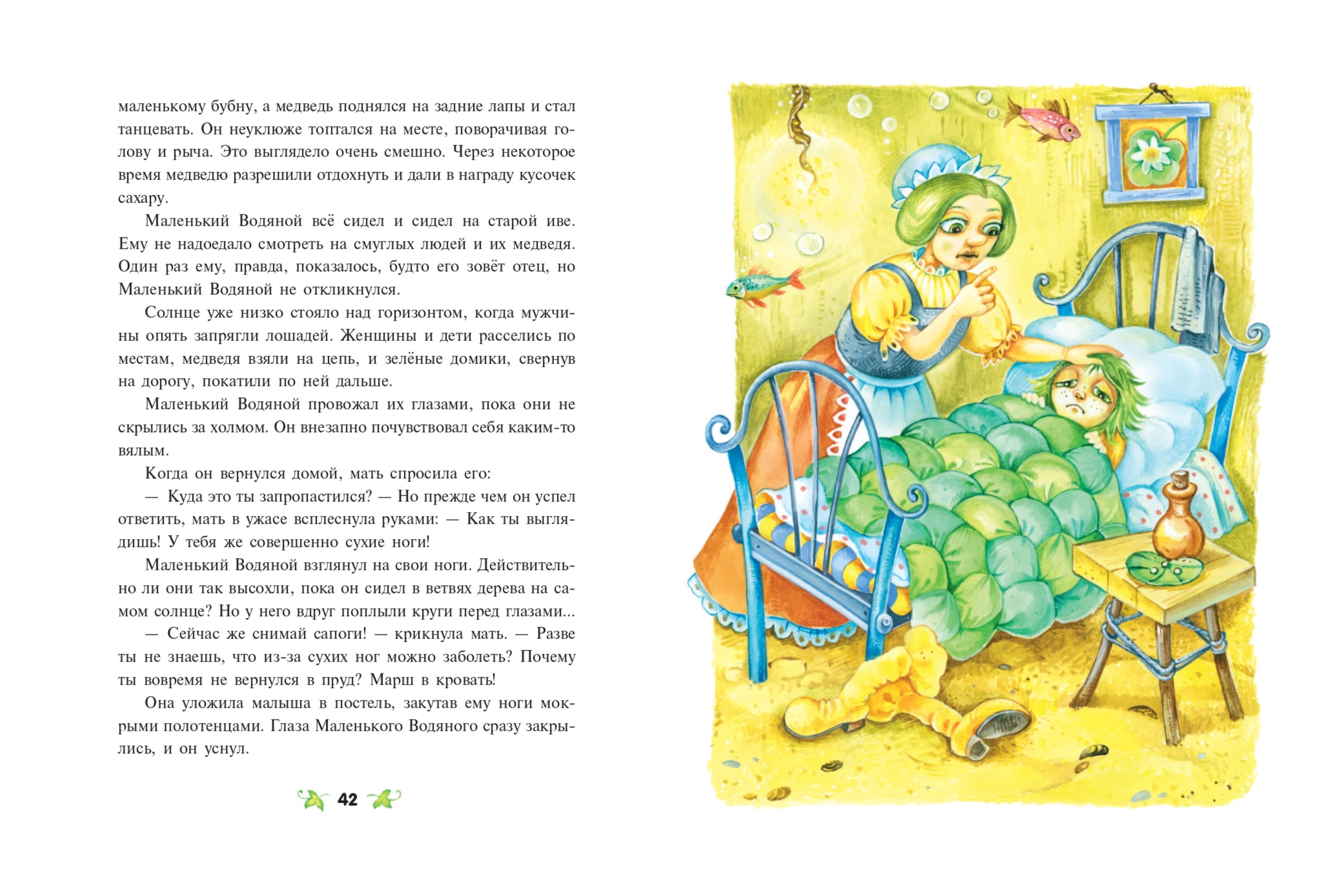 маленькому бубну, а медведь поднялся на задние лапы и стал танцевать. Он неуклюже топтался на месте, поворачивая голову и рыча. Это выглядело очень смешно. Через некоторое время медведю разрешили отдохнуть и дали в награду кусочек сахару.

Маленький Водяной всё сидел и сидел на старой иве. Ему не надоедало смотреть на смуглых людей и их медведя. Один раз ему, правда, показалось, будто его зовёт отец, но Маленький Водяной не откликнулся.

Солнце уже низко стояло над горизонтом, когда мужчины опять запрягли лошадей. Женщины и дети расселись по местам, медведя взяли на цепь, и зелёные домики, свернув на дорогу, покатили по ней дальше.

Маленький Водяной провожал их глазами, пока они не скрылись за холмом. Он внезапно почувствовал себя каким-то вялым.

Когда он вернулся домой, мать спросила его:

— Куда это ты запропастился? — Но прежде чем он успел ответить, мать в ужасе всплеснула руками: — Как ты выглядишь! У тебя же совершенно сухие ноги!

Маленький Водяной взглянул на свои ноги. Действительно ли они так высохли, пока он сидел в ветвях дерева на самом солнце? Но у него вдруг поплыли круги перед глазами...

— Сейчас же снимай сапоги! — крикнула мать. — Разве ты не знаешь, что из-за сухих ног можно заболеть? Почему ты вовремя не вернулся в пруд? Марш в кровать!

Она уложила малыша в постель, закутав ему ноги мокрыми полотенцами. Глаза Маленького Водяного сразу закрылись, и он уснул.

42